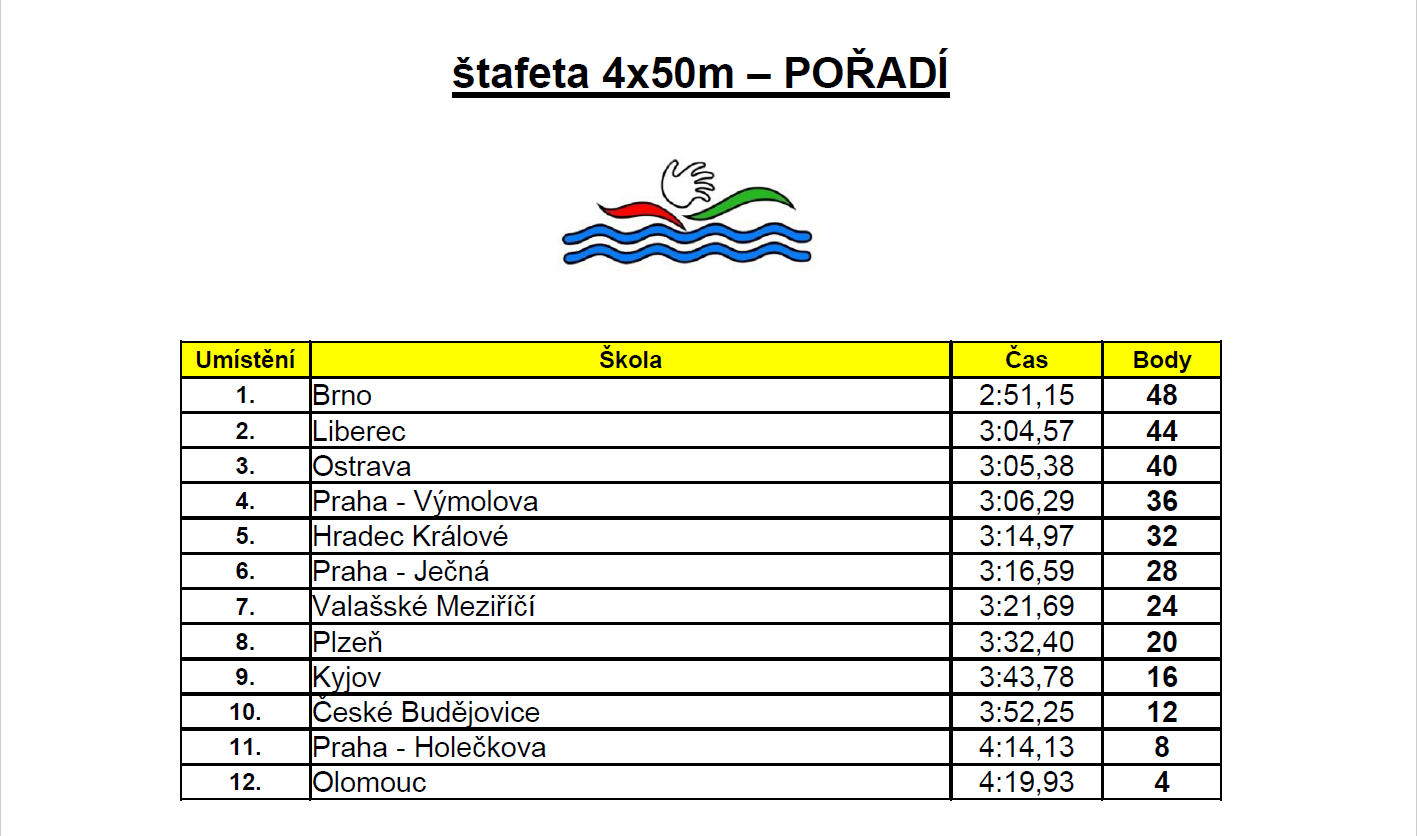 štafeta 4x50m – POŘADÍ

| Umístění | Škola | Čas | Body |
|---|---|---|---|
| 1. | Brno | 2:51,15 | 48 |
| 2. | Liberec | 3:04,57 | 44 |
| 3. | Ostrava | 3:05,38 | 40 |
| 4. | Praha - Výmolova | 3:06,29 | 36 |
| 5. | Hradec Králové | 3:14,97 | 32 |
| 6. | Praha - Ječná | 3:16,59 | 28 |
| 7. | Valašské Meziříčí | 3:21,69 | 24 |
| 8. | Plzeň | 3:32,40 | 20 |
| 9. | Kyjov | 3:43,78 | 16 |
| 10. | České Budějovice | 3:52,25 | 12 |
| 11. | Praha - Holečkova | 4:14,13 | 8 |
| 12. | Olomouc | 4:19,93 | 4 |